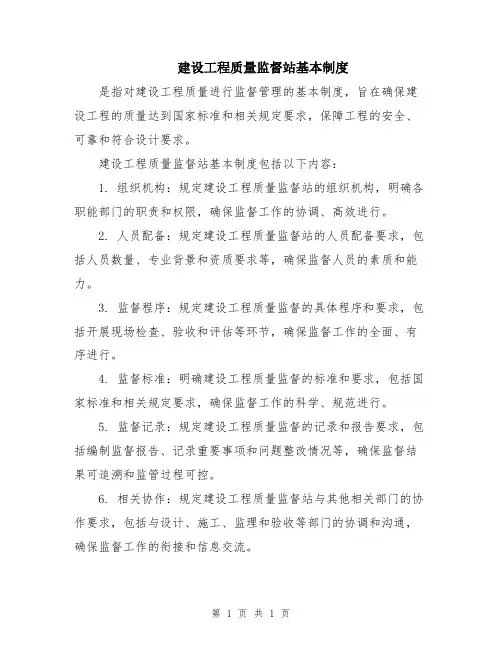 建设工程质量监督站基本制度

是指对建设工程质量进行监督管理的基本制度，旨在确保建设工程的质量达到国家标准和相关规定要求，保障工程的安全、可靠和符合设计要求。

建设工程质量监督站基本制度包括以下内容：

1. 组织机构：规定建设工程质量监督站的组织机构，明确各职能部门的职责和权限，确保监督工作的协调、高效进行。

2. 人员配备：规定建设工程质量监督站的人员配备要求，包括人员数量、专业背景和资质要求等，确保监督人员的素质和能力。

3. 监督程序：规定建设工程质量监督的具体程序和要求，包括开展现场检查、验收和评估等环节，确保监督工作的全面、有序进行。

4. 监督标准：明确建设工程质量监督的标准和要求，包括国家标准和相关规定要求，确保监督工作的科学、规范进行。

5. 监督记录：规定建设工程质量监督的记录和报告要求，包括编制监督报告、记录重要事项和问题整改情况等，确保监督结果可追溯和监管过程可控。

6. 相关协作：规定建设工程质量监督站与其他相关部门的协作要求，包括与设计、施工、监理和验收等部门的协调和沟通，确保监督工作的衔接和信息交流。

第 1 页 共 1 页